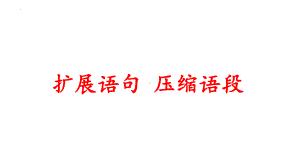 扩展语句 压缩语段